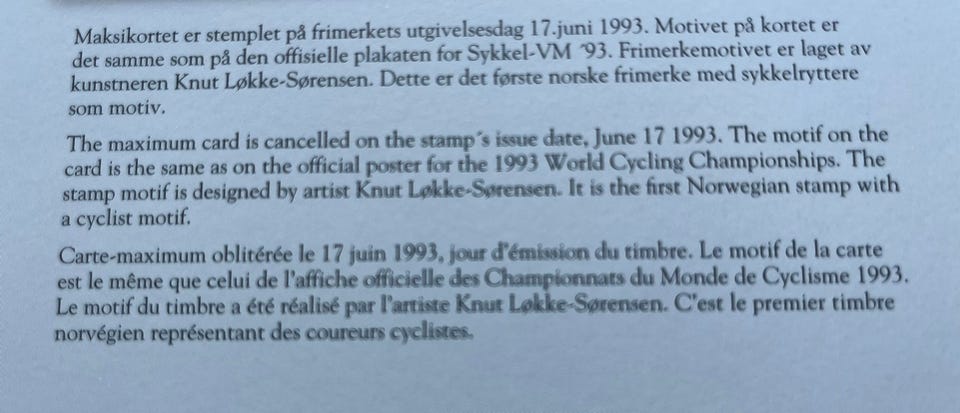 Maksikortet er stemplet på frimerkets utgivelsesdag 17.juni 1993. Motivet på kortet er det samme som på den offisielle plakaten for Sykkel-VM '93. Frimerkemotivet er laget av kunstneren Knut Løkke-Sørensen. Dette er det første norske frimerke med sykkelryttere som motiv.

The maximum card is cancelled on the stamp's issue date, June 17 1993. The motif on the card is the same as on the official poster for the 1993 World Cycling Championships. The stamp motif is designed by artist Knut Løkke-Sørensen. It is the first Norwegian stamp with a cyclist motif.

Carte-maximum oblitérée le 17 juin 1993, jour d'émission du timbre. Le motif de la carte est le même que celui de l'affiche officielle des Championnats du Monde de Cyclisme 1993. Le motif du timbre a été réalisé par l'artiste Knut Løkke-Sørensen. C'est le premier timbre norvégien représentant des coureurs cyclistes.